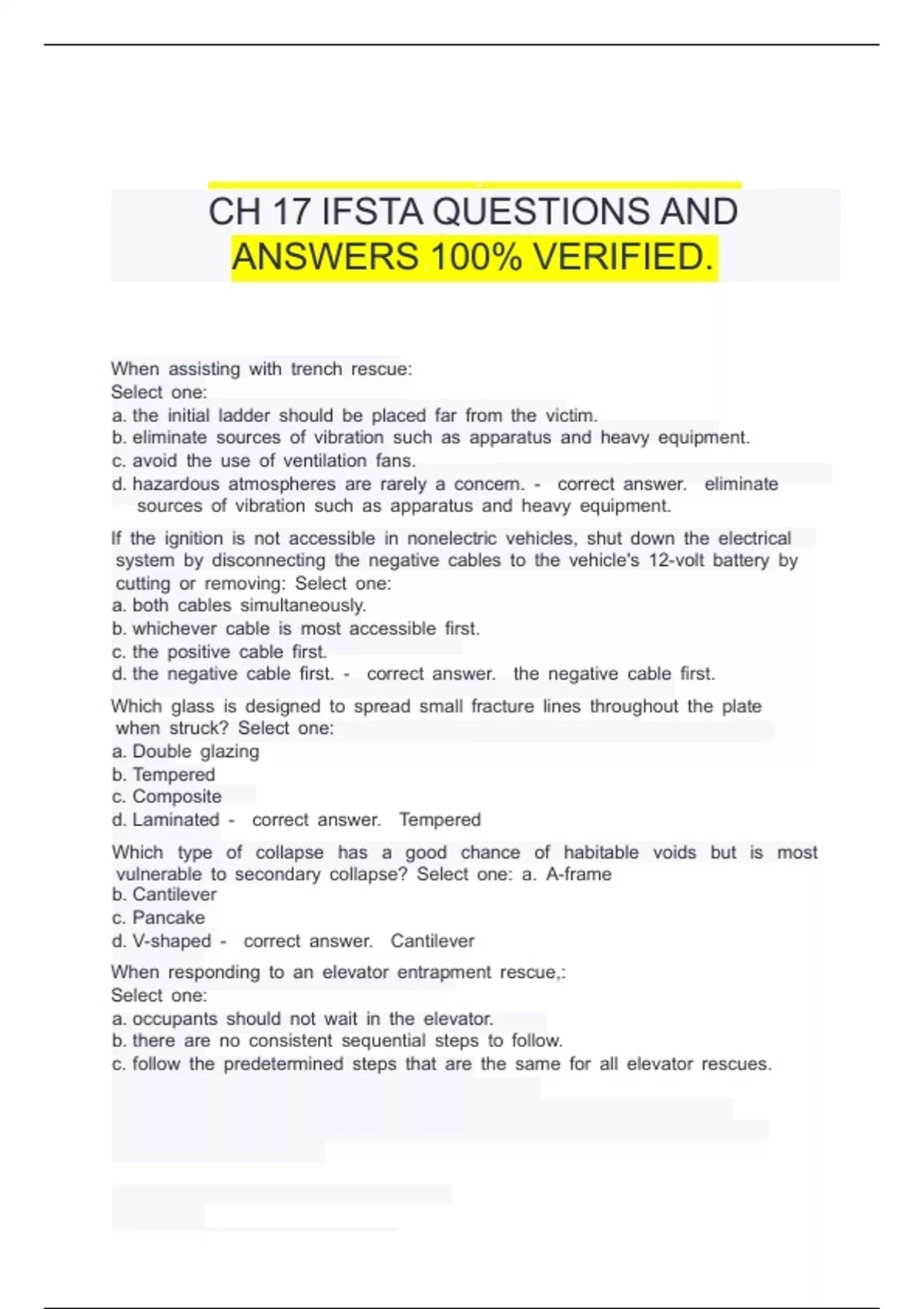 CH 17 IFSTA QUESTIONS AND ANSWERS 100% VERIFIED.

When assisting with trench rescue:
Select one:
a. the initial ladder should be placed far from the victim.
b. eliminate sources of vibration such as apparatus and heavy equipment.
c. avoid the use of ventilation fans.
d. hazardous atmospheres are rarely a concern. - correct answer. eliminate sources of vibration such as apparatus and heavy equipment.

If the ignition is not accessible in nonelectric vehicles, shut down the electrical system by disconnecting the negative cables to the vehicle's 12-volt battery by cutting or removing: Select one:
a. both cables simultaneously.
b. whichever cable is most accessible first.
c. the positive cable first.
d. the negative cable first. - correct answer. the negative cable first.

Which glass is designed to spread small fracture lines throughout the plate when struck? Select one:
a. Double glazing
b. Tempered
c. Composite
d. Laminated - correct answer. Tempered

Which type of collapse has a good chance of habitable voids but is most vulnerable to secondary collapse? Select one: a. A-frame
b. Cantilever
c. Pancake
d. V-shaped - correct answer. Cantilever

When responding to an elevator entrapment rescue,:
Select one:
a. occupants should not wait in the elevator.
b. there are no consistent sequential steps to follow.
c. follow the predetermined steps that are the same for all elevator rescues.